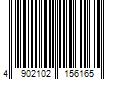 4 902102 156165